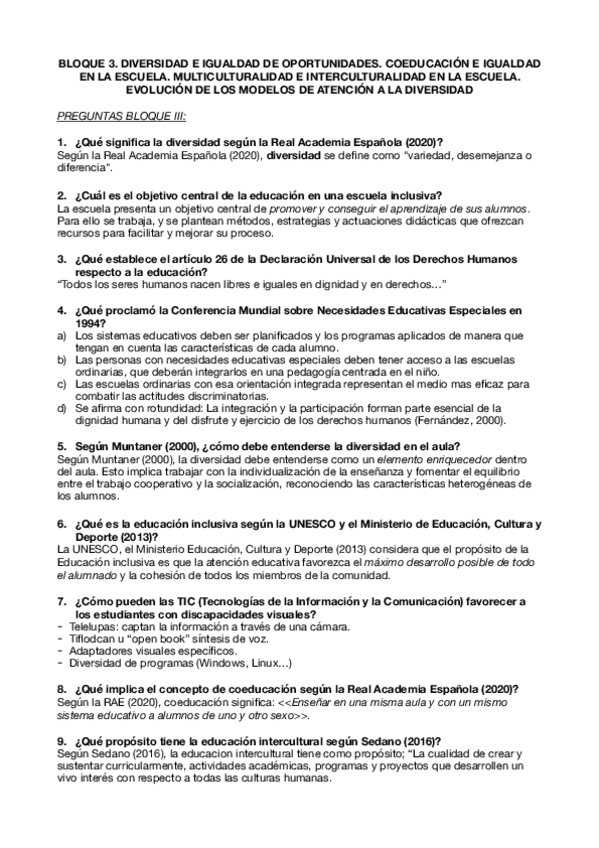 BLOQUE 3. DIVERSIDAD E IGUALDAD DE OPORTUNIDADES. COEDUCACIÓN E IGUALDAD EN LA ESCUELA. MULTICULTURALIDAD E INTERCULTURALIDAD EN LA ESCUELA. EVOLUCIÓN DE LOS MODELOS DE ATENCIÓN A LA DIVERSIDAD

PREGUNTAS BLOQUE III:

1. ¿Qué significa la diversidad según la Real Academia Española (2020)?
Según la Real Academia Española (2020), diversidad se define como "variedad, desemejanza o diferencia".

2. ¿Cuál es el objetivo central de la educación en una escuela inclusiva?
La escuela presenta un objetivo central de promover y conseguir el aprendizaje de sus alumnos. Para ello se trabaja, y se plantean métodos, estrategias y actuaciones didácticas que ofrezcan recursos para facilitar y mejorar su proceso.

3. ¿Qué establece el artículo 26 de la Declaración Universal de los Derechos Humanos respecto a la educación?
"Todos los seres humanos nacen libres e iguales en dignidad y en derechos…"

4. ¿Qué proclamó la Conferencia Mundial sobre Necesidades Educativas Especiales en 1994?
a) Los sistemas educativos deben ser planificados y los programas aplicados de manera que tengan en cuenta las características de cada alumno.
b) Las personas con necesidades educativas especiales deben tener acceso a las escuelas ordinarias, que deberán integrarlos en una pedagogía centrada en el niño.
c) Las escuelas ordinarias con esa orientación integrada representan el medio mas eficaz para combatir las actitudes discriminatorias.
d) Se afirma con rotundidad: La integración y la participación forman parte esencial de la dignidad humana y del disfrute y ejercicio de los derechos humanos (Fernández, 2000).

5. Según Muntaner (2000), ¿cómo debe entenderse la diversidad en el aula?
Según Muntaner (2000), la diversidad debe entenderse como un elemento enriquecedor dentro del aula. Esto implica trabajar con la individualización de la enseñanza y fomentar el equilibrio entre el trabajo cooperativo y la socialización, reconociendo las características heterogéneas de los alumnos.

6. ¿Qué es la educación inclusiva según la UNESCO y el Ministerio de Educación, Cultura y Deporte (2013)?
La UNESCO, el Ministerio Educación, Cultura y Deporte (2013) considera que el propósito de la Educación inclusiva es que la atención educativa favorezca el máximo desarrollo posible de todo el alumnado y la cohesión de todos los miembros de la comunidad.

7. ¿Cómo pueden las TIC (Tecnologías de la Información y la Comunicación) favorecer a los estudiantes con discapacidades visuales?
- Telelupas: captan la información a través de una cámara.
- Tiflodcan u "open book" síntesis de voz.
- Adaptadores visuales específicos.
- Diversidad de programas (Windows, Linux…)

8. ¿Qué implica el concepto de coeducación según la Real Academia Española (2020)?
Según la RAE (2020), coeducación significa: <<Enseñar en una misma aula y con un mismo sistema educativo a alumnos de uno y otro sexo>>.

9. ¿Qué propósito tiene la educación intercultural según Sedano (2016)?
Según Sedano (2016), la educacion intercultural tiene como propósito; "La cualidad de crear y sustentar curricularmente, actividades académicas, programas y proyectos que desarrollen un vivo interés con respecto a todas las culturas humanas.